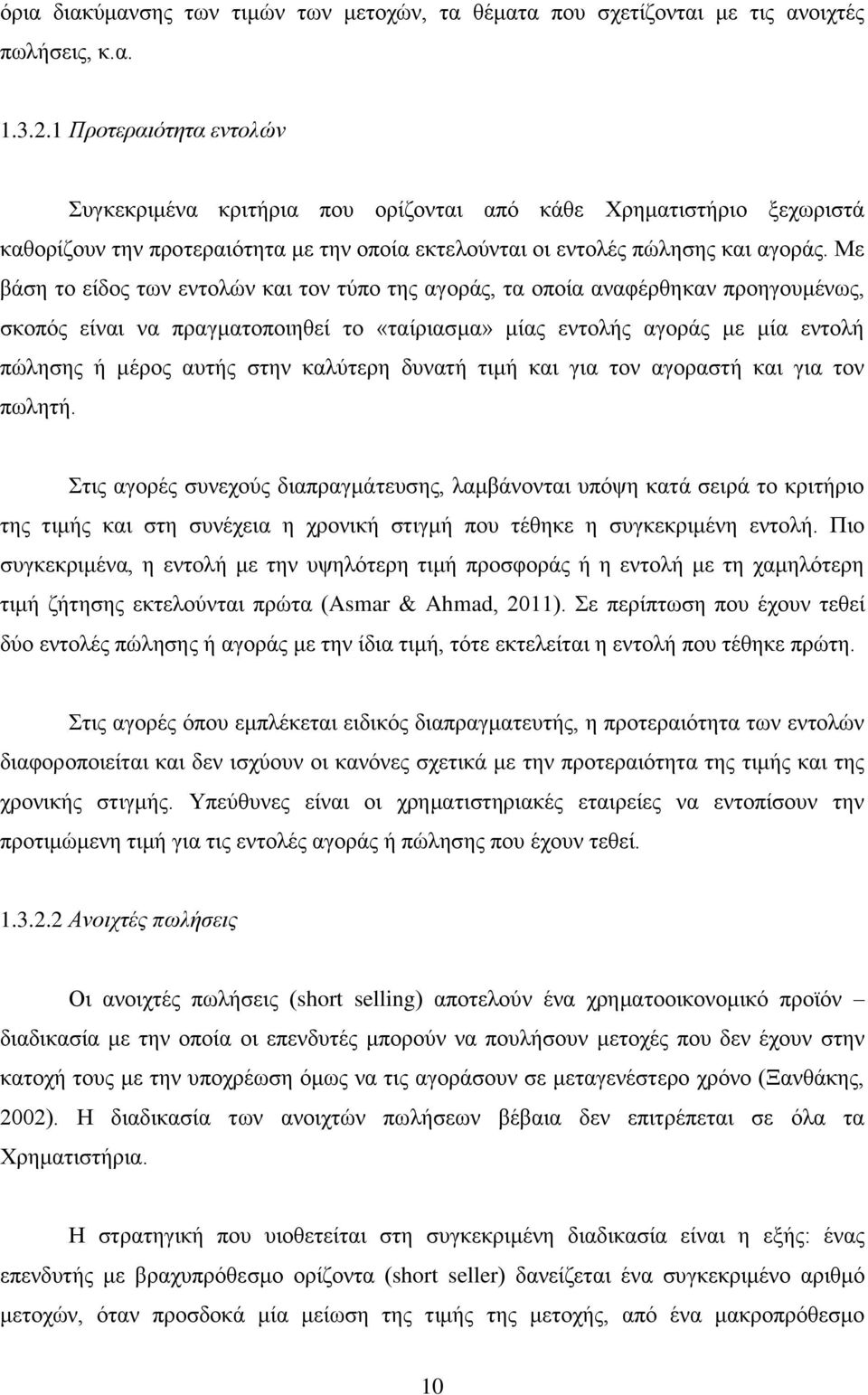 όρια διακύμανσης των τιμών των μετοχών, τα θέματα που σχετίζονται με τις ανοιχτές πωλήσεις, κ.α.

1.3.2.1 Προτεραιότητα εντολών

Συγκεκριμένα κριτήρια που ορίζονται από κάθε Χρηματιστήριο ξεχωριστά καθορίζουν την προτεραιότητα με την οποία εκτελούνται οι εντολές πώλησης και αγοράς. Με βάση το είδος των εντολών και τον τύπο της αγοράς, τα οποία αναφέρθηκαν προηγουμένως, σκοπός είναι να πραγματοποιηθεί το «ταίριασμα» μίας εντολής αγοράς με μία εντολή πώλησης ή μέρος αυτής στην καλύτερη δυνατή τιμή και για τον αγοραστή και για τον πωλητή.

Στις αγορές συνεχούς διαπραγμάτευσης, λαμβάνονται υπόψη κατά σειρά το κριτήριο της τιμής και στη συνέχεια η χρονική στιγμή που τέθηκε η συγκεκριμένη εντολή. Πιο συγκεκριμένα, η εντολή με την υψηλότερη τιμή προσφοράς ή η εντολή με τη χαμηλότερη τιμή ζήτησης εκτελούνται πρώτα (Asmar & Ahmad, 2011). Σε περίπτωση που έχουν τεθεί δύο εντολές πώλησης ή αγοράς με την ίδια τιμή, τότε εκτελείται η εντολή που τέθηκε πρώτη.

Στις αγορές όπου εμπλέκεται ειδικός διαπραγματευτής, η προτεραιότητα των εντολών διαφοροποιείται και δεν ισχύουν οι κανόνες σχετικά με την προτεραιότητα της τιμής και της χρονικής στιγμής. Υπεύθυνες είναι οι χρηματιστηριακές εταιρείες να εντοπίσουν την προτιμώμενη τιμή για τις εντολές αγοράς ή πώλησης που έχουν τεθεί.

1.3.2.2 Ανοιχτές πωλήσεις

Οι ανοιχτές πωλήσεις (short selling) αποτελούν ένα χρηματοοικονομικό προϊόν – διαδικασία με την οποία οι επενδυτές μπορούν να πουλήσουν μετοχές που δεν έχουν στην κατοχή τους με την υποχρέωση όμως να τις αγοράσουν σε μεταγενέστερο χρόνο (Ξανθάκης, 2002). Η διαδικασία των ανοιχτών πωλήσεων βέβαια δεν επιτρέπεται σε όλα τα Χρηματιστήρια.

Η στρατηγική που υιοθετείται στη συγκεκριμένη διαδικασία είναι η εξής: ένας επενδυτής με βραχυπρόθεσμο ορίζοντα (short seller) δανείζεται ένα συγκεκριμένο αριθμό μετοχών, όταν προσδοκά μία μείωση της τιμής της μετοχής, από ένα μακροπρόθεσμο

10